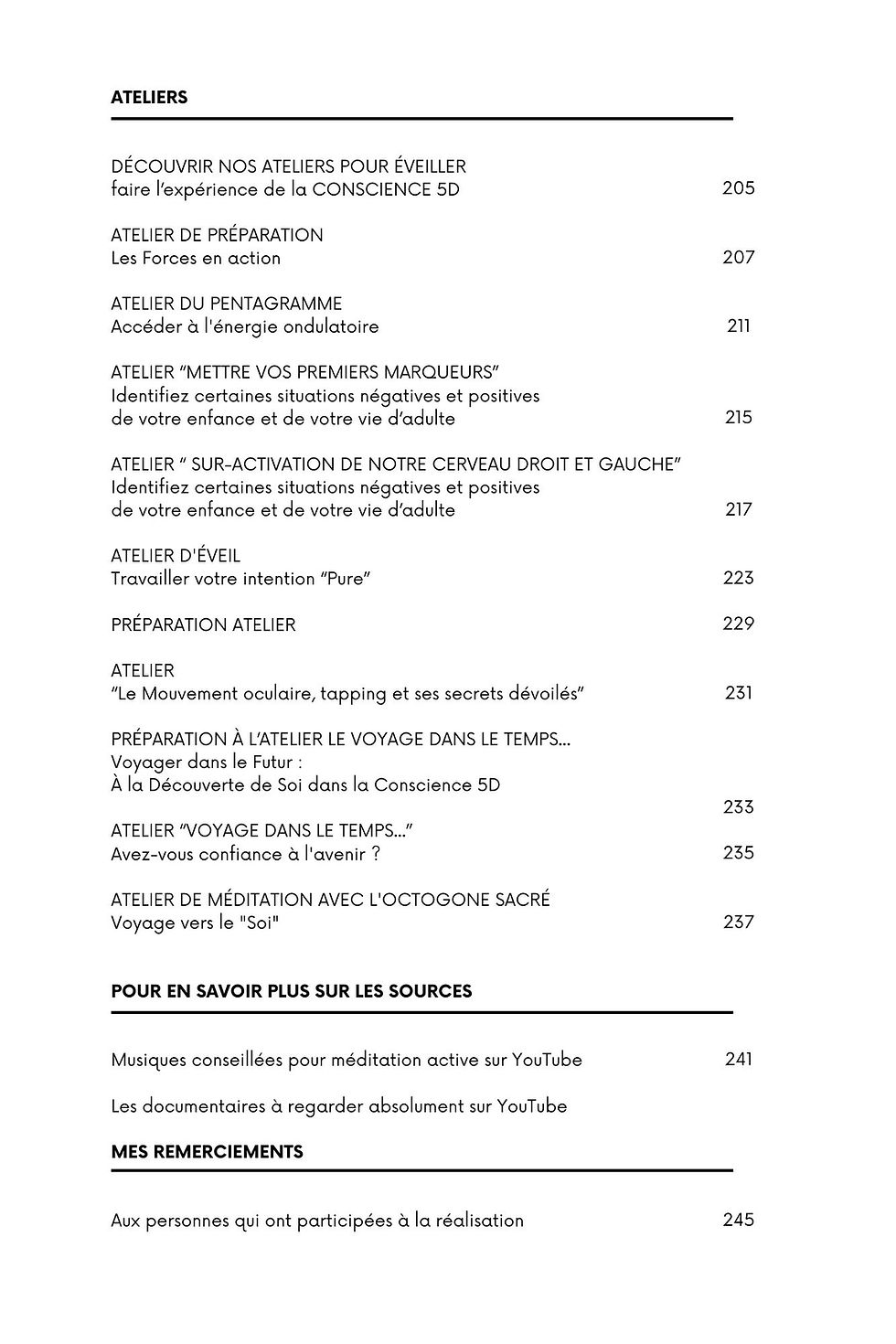 ATELIERS

DÉCOUVRIR NOS ATELIERS POUR ÉVEILLER
faire l'expérience de la CONSCIENCE 5D 205

ATELIER DE PRÉPARATION
Les Forces en action 207

ATELIER DU PENTAGRAMME
Accéder à l'énergie ondulatoire 211

ATELIER "METTRE VOS PREMIERS MARQUEURS"
Identifiez certaines situations négatives et positives
de votre enfance et de votre vie d'adulte 215

ATELIER " SUR-ACTIVATION DE NOTRE CERVEAU DROIT ET GAUCHE"
Identifiez certaines situations négatives et positives
de votre enfance et de votre vie d'adulte 217

ATELIER D'ÉVEIL
Travailler votre intention "Pure" 223

PRÉPARATION ATELIER 229

ATELIER
"Le Mouvement oculaire, tapping et ses secrets dévoilés" 231

PRÉPARATION À L'ATELIER LE VOYAGE DANS LE TEMPS...
Voyager dans le Futur :
À la Découverte de Soi dans la Conscience 5D
233

ATELIER "VOYAGE DANS LE TEMPS..."
Avez-vous confiance à l'avenir ? 235

ATELIER DE MÉDITATION AVEC L'OCTOGONE SACRÉ
Voyage vers le "Soi" 237

POUR EN SAVOIR PLUS SUR LES SOURCES

Musiques conseillées pour méditation active sur YouTube 241

Les documentaires à regarder absolument sur YouTube

MES REMERCIEMENTS

Aux personnes qui ont participées à la réalisation 245